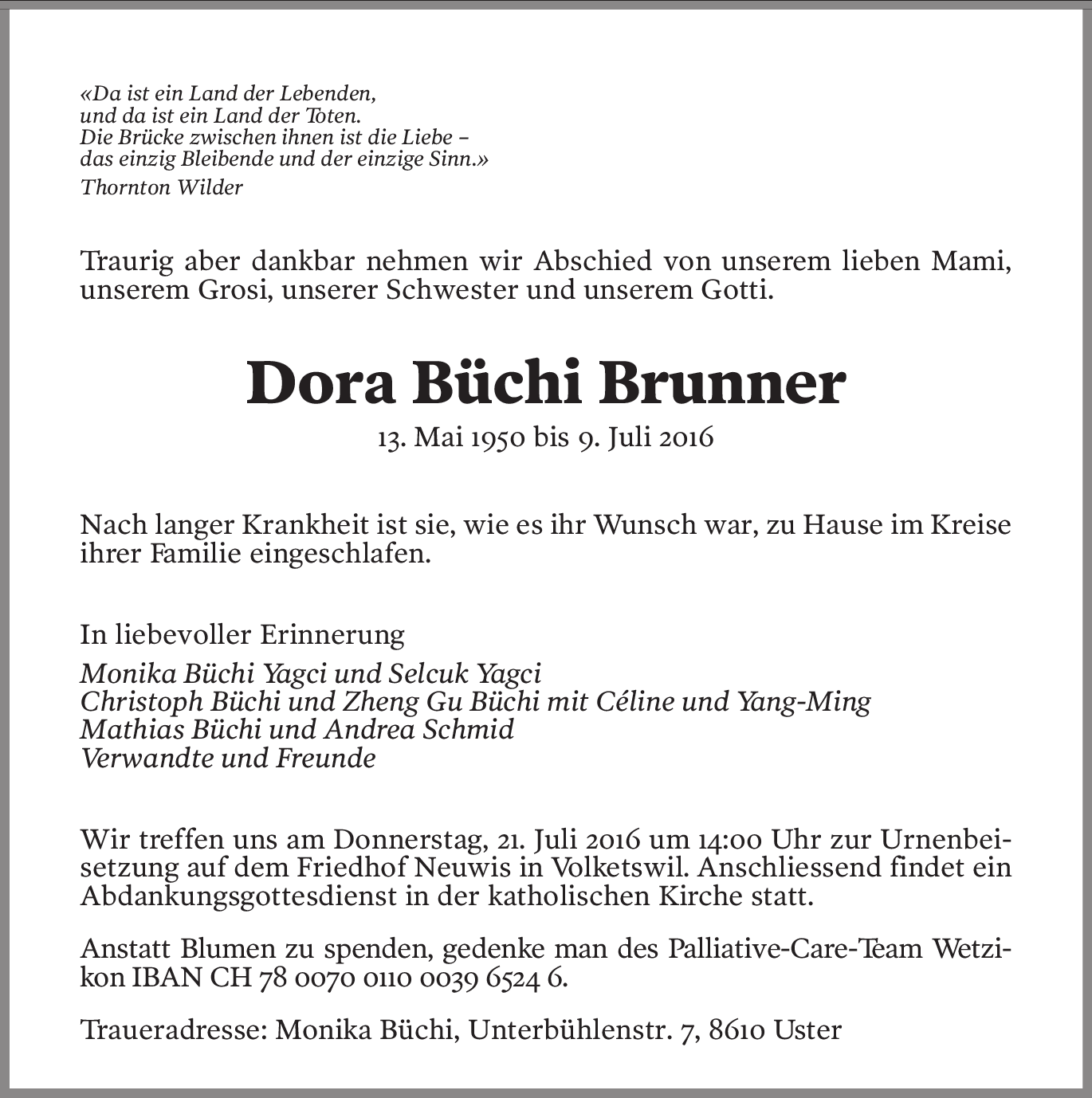 «Da ist ein Land der Lebenden,
und da ist ein Land der Toten.
Die Brücke zwischen ihnen ist die Liebe –
das einzig Bleibende und der einzige Sinn.»
Thornton Wilder

Traurig aber dankbar nehmen wir Abschied von unserem lieben Mami, unserem Grosi, unserer Schwester und unserem Gotti.

Dora Büchi Brunner

13. Mai 1950 bis 9. Juli 2016

Nach langer Krankheit ist sie, wie es ihr Wunsch war, zu Hause im Kreise ihrer Familie eingeschlafen.

In liebevoller Erinnerung

Monika Büchi Yagci und Selcuk Yagci
Christoph Büchi und Zheng Gu Büchi mit Céline und Yang-Ming
Mathias Büchi und Andrea Schmid
Verwandte und Freunde

Wir treffen uns am Donnerstag, 21. Juli 2016 um 14:00 Uhr zur Urnenbeisetzung auf dem Friedhof Neuwis in Volketswil. Anschliessend findet ein Abdankungsgottesdienst in der katholischen Kirche statt.

Anstatt Blumen zu spenden, gedenke man des Palliative-Care-Team Wetzikon IBAN CH 78 0070 0110 0039 6524 6.

Traueradresse: Monika Büchi, Unterbühlenstr. 7, 8610 Uster